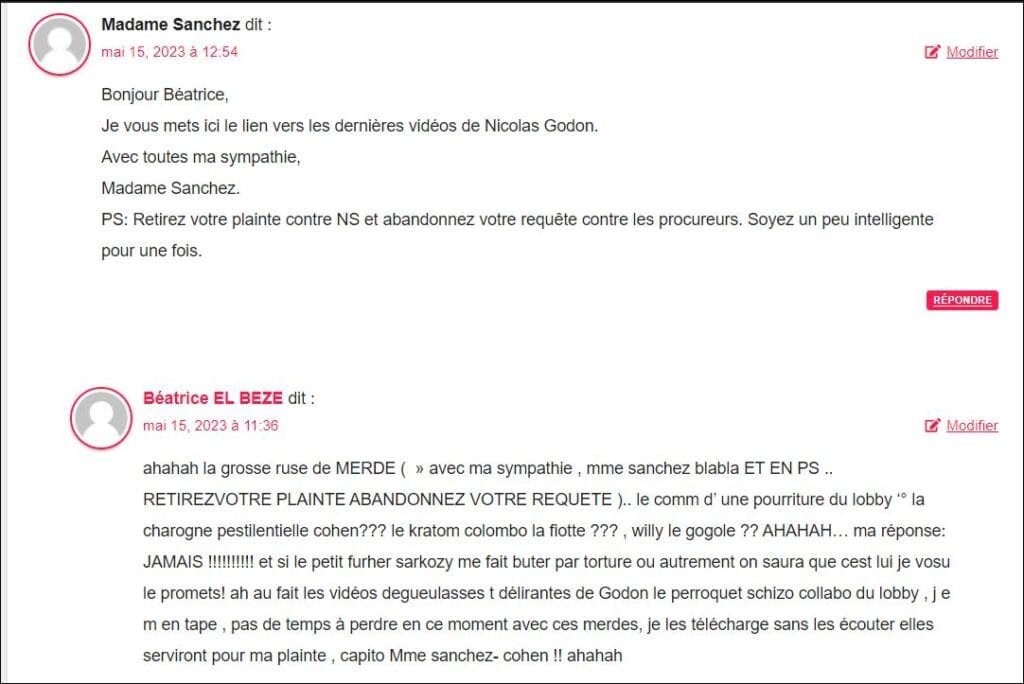 Madame Sanchez dit :
mai 15, 2023 à 12:54

Modifier

Bonjour Béatrice,
Je vous mets ici le lien vers les dernières vidéos de Nicolas Godon.
Avec toutes ma sympathie,
Madame Sanchez.
PS: Retirez votre plainte contre NS et abandonnez votre requête contre les procureurs. Soyez un peu intelligente pour une fois.

RÉPONDRE

Béatrice EL BEZE dit :
mai 15, 2023 à 11:36

Modifier

ahahah la grosse ruse de MERDE ( » avec ma sympathie , mme sanchez blabla ET EN PS .. RETIREZVOTRE PLAINTE ABANDONNEZ VOTRE REQUETE ).. le comm d' une pourriture du lobby '° la charogne pestilentielle cohen??? le kratom colombo la fiotte ??? , willy le gogole ?? AHAHAH… ma réponse: JAMAIS !!!!!!!!!! et si le petit furher sarkozy me fait buter par torture ou autrement on saura que cest lui je vosu le promets! ah au fait les vidéos degueulasses t délirantes de Godon le perroquet schizo collabo du lobby , j e m en tape , pas de temps à perdre en ce moment avec ces merdes, je les télécharge sans les écouter elles serviront pour ma plainte , capito Mme sanchez- cohen !! ahahah